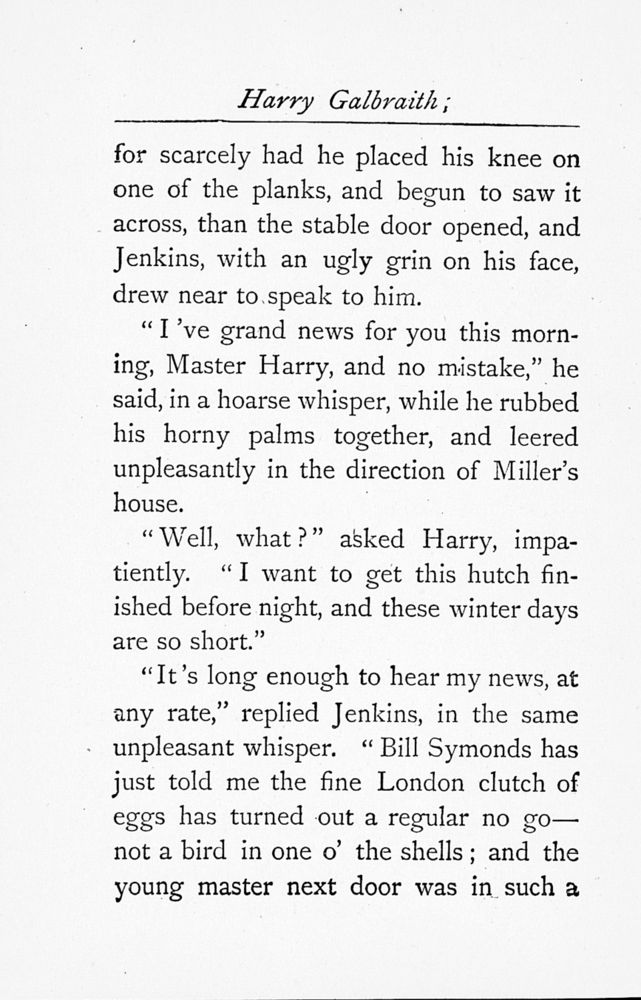 Harry Galbraith;

for scarcely had he placed his knee on one of the planks, and begun to saw it across, than the stable door opened, and Jenkins, with an ugly grin on his face, drew near to speak to him.

"I 've grand news for you this morning, Master Harry, and no mistake," he said, in a hoarse whisper, while he rubbed his horny palms together, and leered unpleasantly in the direction of Miller's house.

"Well, what?" asked Harry, impatiently. "I want to get this hutch finished before night, and these winter days are so short."

"It 's long enough to hear my news, at any rate," replied Jenkins, in the same unpleasant whisper. "Bill Symonds has just told me the fine London clutch of eggs has turned out a regular no go—not a bird in one o' the shells; and the young master next door was in such a